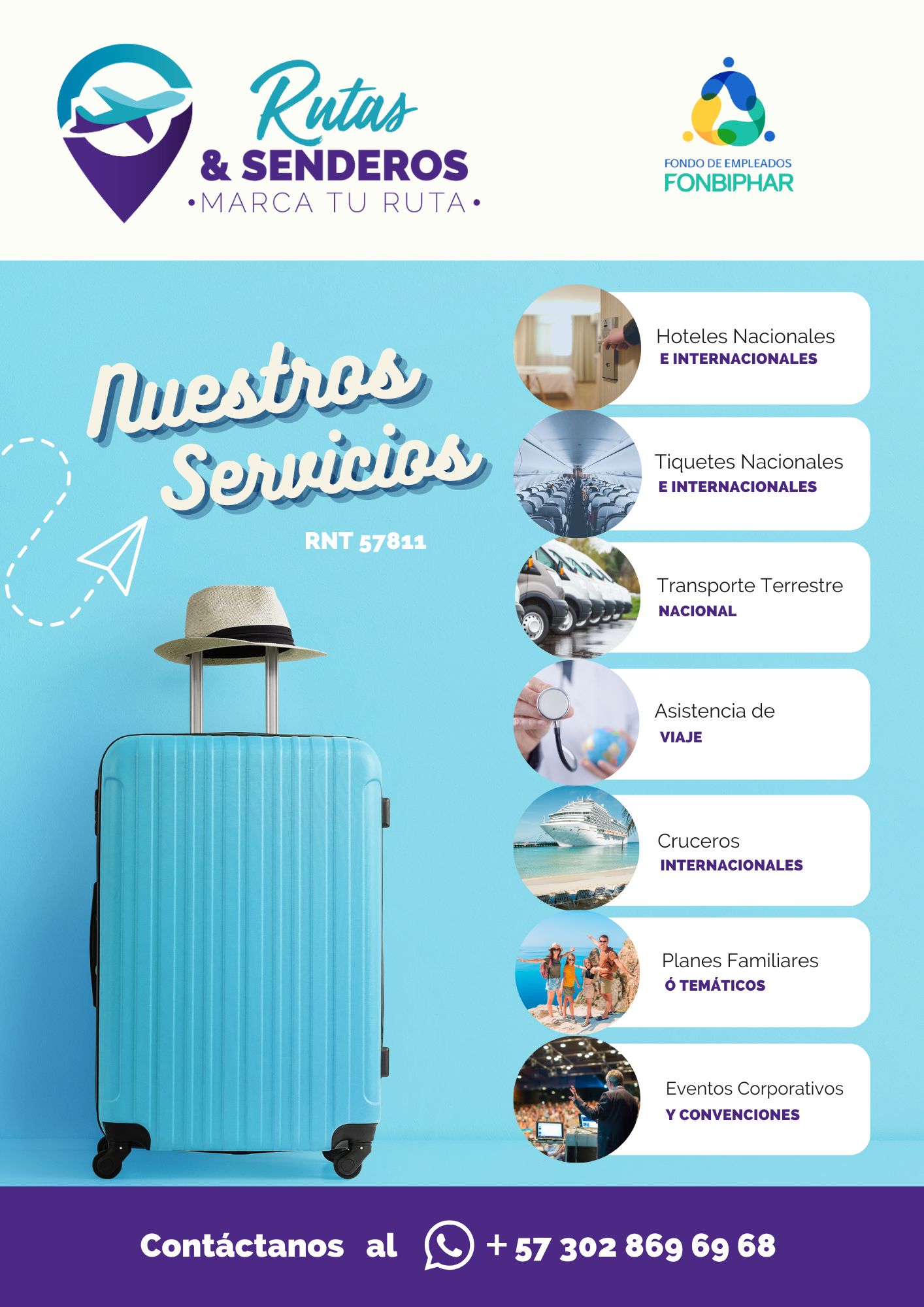 Rutas
& SENDEROS
•MARCA TU RUTA•

FONDO DE EMPLEADOS
FONBIPHAR

Nuestros Servicios

RNT 57811

Hoteles Nacionales
E INTERNACIONALES

Tiquetes Nacionales
E INTERNACIONALES

Transporte Terrestre
NACIONAL

Asistencia de
VIAJE

Cruceros
INTERNACIONALES

Planes Familiares
Ó TEMÁTICOS

Eventos Corporativos
Y CONVENCIONES

Contáctanos al + 57 302 869 69 68